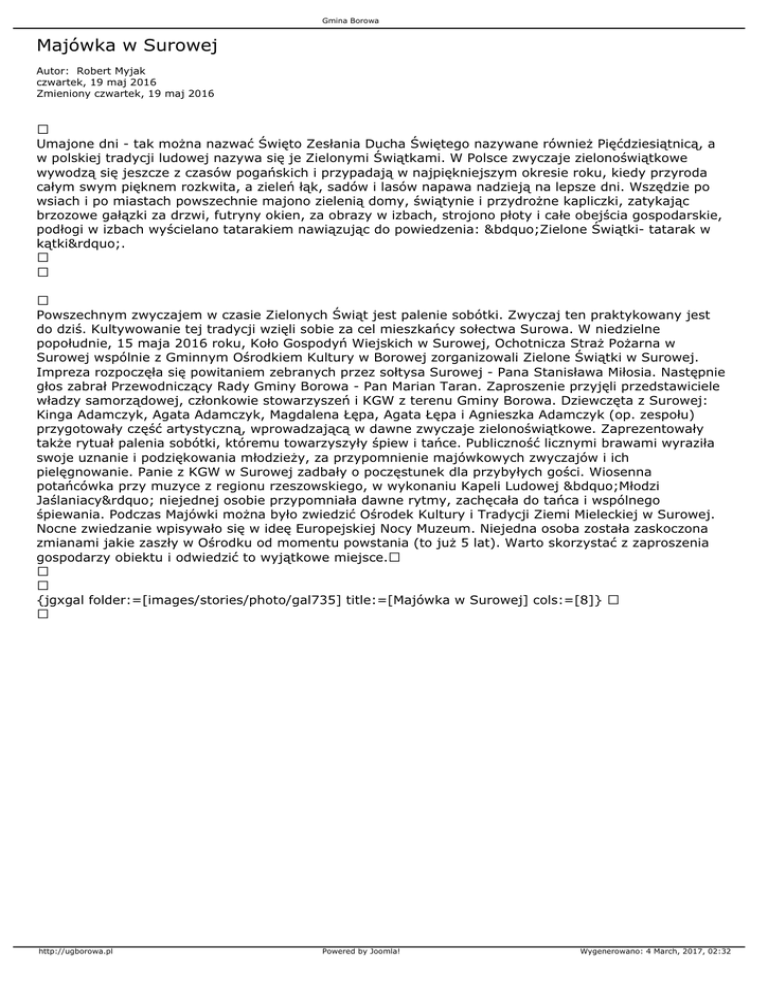 Gmina Borowa

Majówka w Surowej

Autor: Robert Myjak
czwartek, 19 maj 2016
Zmieniony czwartek, 19 maj 2016

□
Umajone dni - tak można nazwać Święto Zesłania Ducha Świętego nazywane również Pięćdziesiątnicą, a w polskiej tradycji ludowej nazywa się je Zielonymi Świątkami. W Polsce zwyczaje zielonoświątkowe wywodzą się jeszcze z czasów pogańskich i przypadają w najpiękniejszym okresie roku, kiedy przyroda całym swym pięknem rozkwita, a zieleń łąk, sadów i lasów napawa nadzieją na lepsze dni. Wszędzie po wsiach i po miastach powszechnie majono zielenią domy, świątynie i przydrożne kapliczki, zatykając brzozowe gałązki za drzwi, futryny okien, za obrazy w izbach, strojono płoty i całe obejścia gospodarskie, podłogi w izbach wyścielano tatarakiem nawiązując do powiedzenia: &bdquo;Zielone Świątki- tatarak w kątki&rdquo;.
□
□

□
Powszechnym zwyczajem w czasie Zielonych Świąt jest palenie sobótki. Zwyczaj ten praktykowany jest do dziś. Kultywowanie tej tradycji wzięli sobie za cel mieszkańcy sołectwa Surowa. W niedzielne popołudnie, 15 maja 2016 roku, Koło Gospodyń Wiejskich w Surowej, Ochotnicza Straż Pożarna w Surowej wspólnie z Gminnym Ośrodkiem Kultury w Borowej zorganizowali Zielone Świątki w Surowej. Impreza rozpoczęła się powitaniem zebranych przez sołtysa Surowej - Pana Stanisława Miłosia. Następnie głos zabrał Przewodniczący Rady Gminy Borowa - Pan Marian Taran. Zaproszenie przyjęli przedstawiciele władzy samorządowej, członkowie stowarzyszeń i KGW z terenu Gminy Borowa. Dziewczęta z Surowej: Kinga Adamczyk, Agata Adamczyk, Magdalena Łępa, Agata Łępa i Agnieszka Adamczyk (op. zespołu) przygotowały część artystyczną, wprowadzającą w dawne zwyczaje zielonoświątkowe. Zaprezentowały także rytuał palenia sobótki, któremu towarzyszyły śpiew i tańce. Publiczność licznymi brawami wyraziła swoje uznanie i podziękowania młodzieży, za przypomnienie majówkowych zwyczajów i ich pielęgnowanie. Panie z KGW w Surowej zadbały o poczęstunek dla przybyłych gości. Wiosenna potańcówka przy muzyce z regionu rzeszowskiego, w wykonaniu Kapeli Ludowej &bdquo;Młodzi Jaślaniacy&rdquo; niejednej osobie przypomniała dawne rytmy, zachęcała do tańca i wspólnego śpiewania. Podczas Majówki można było zwiedzić Ośrodek Kultury i Tradycji Ziemi Mieleckiej w Surowej. Nocne zwiedzanie wpisywało się w ideę Europejskiej Nocy Muzeum. Niejedna osoba została zaskoczona zmianami jakie zaszły w Ośrodku od momentu powstania (to już 5 lat). Warto skorzystać z zaproszenia gospodarzy obiektu i odwiedzić to wyjątkowe miejsce.□
□
□
{jgxgal folder:=[images/stories/photo/gal735] title:=[Majówka w Surowej] cols:=[8]} □
□

http://ugborowa.pl Powered by Joomla! Wygenerowano: 4 March, 2017, 02:32